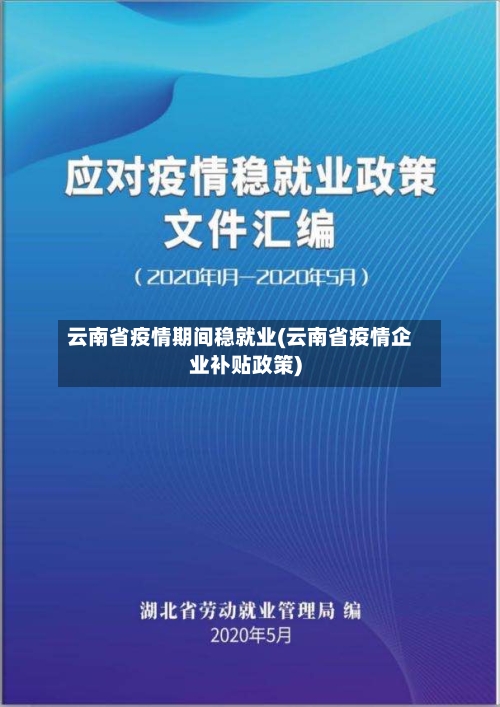 应对疫情稳就业政策
文件汇编

（2020年1月—2020年5月）

云南省疫情期间稳就业(云南省疫情企业补贴政策)

湖北省劳动就业管理局 编
2020年5月